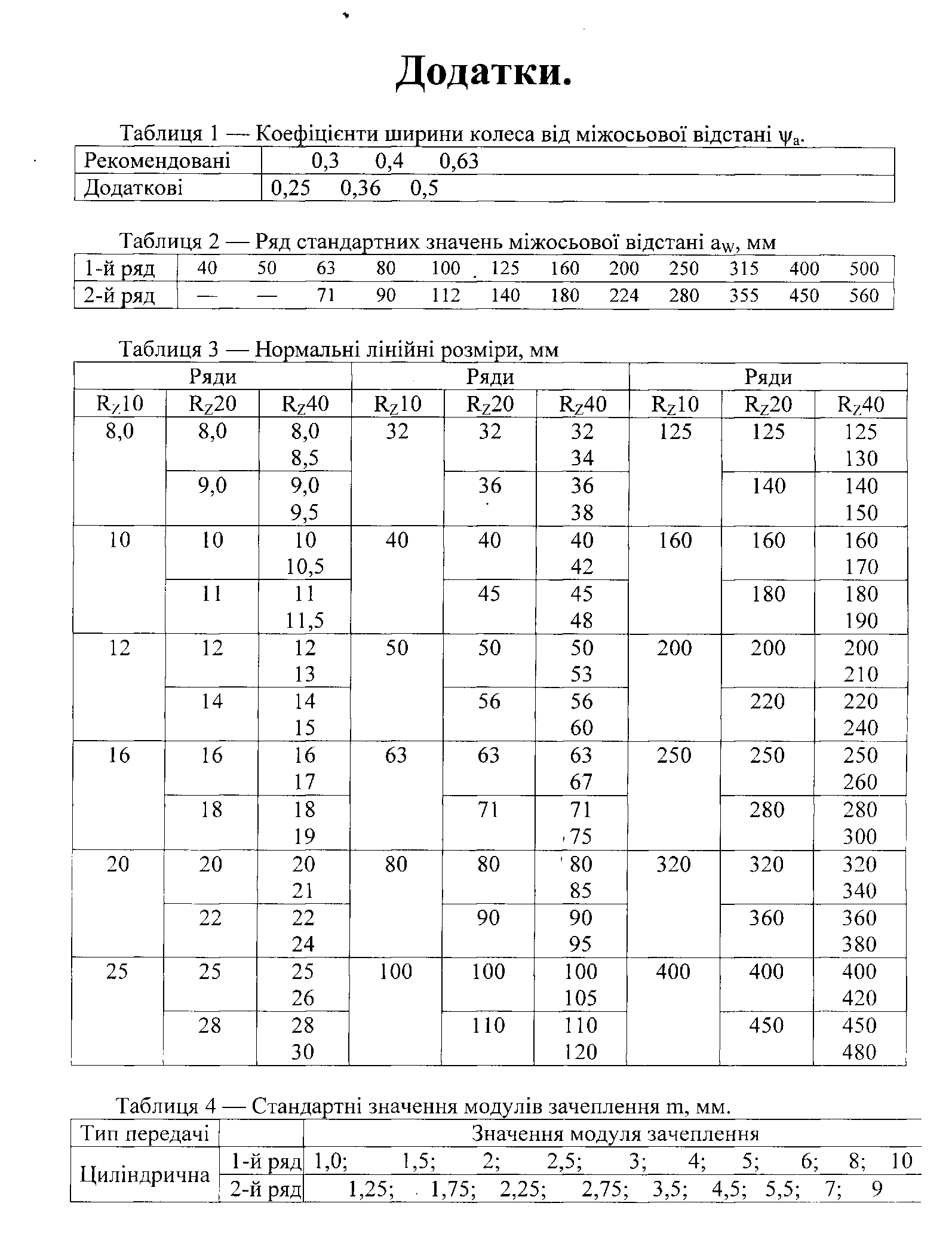 Додатки.

Таблиця 1 — Коефіцієнти ширини колеса від міжосьової відстані $\psi_a$.

| Рекомендовані | 0,3 0,4 0,63 |
|---|---|
| Додаткові | 0,25 0,36 0,5 |

Таблиця 2 — Ряд стандартних значень міжосьової відстані $a_W$, мм

| 1-й ряд | 40 | 50 | 63 | 80 | 100 | 125 | 160 | 200 | 250 | 315 | 400 | 500 |
|---|---|---|---|---|---|---|---|---|---|---|---|---|
| 2-й ряд | — | — | 71 | 90 | 112 | 140 | 180 | 224 | 280 | 355 | 450 | 560 |

Таблиця 3 — Нормальні лінійні розміри, мм

| Ряди | | | Ряди | | | Ряди | | |
|---|---|---|---|---|---|---|---|---|
| $R_Z10$ | $R_Z20$ | $R_Z40$ | $R_Z10$ | $R_Z20$ | $R_Z40$ | $R_Z10$ | $R_Z20$ | $R_Z40$ |
| 8,0 | 8,0 | 8,0 8,5 | 32 | 32 | 32 34 | 125 | 125 | 125 130 |
| | 9,0 | 9,0 9,5 | | 36 | 36 38 | | 140 | 140 150 |
| 10 | 10 | 10 10,5 | 40 | 40 | 40 42 | 160 | 160 | 160 170 |
| | 11 | 11 11,5 | | 45 | 45 48 | | 180 | 180 190 |
| 12 | 12 | 12 13 | 50 | 50 | 50 53 | 200 | 200 | 200 210 |
| | 14 | 14 15 | | 56 | 56 60 | | 220 | 220 240 |
| 16 | 16 | 16 17 | 63 | 63 | 63 67 | 250 | 250 | 250 260 |
| | 18 | 18 19 | | 71 | 71 75 | | 280 | 280 300 |
| 20 | 20 | 20 21 | 80 | 80 | 80 85 | 320 | 320 | 320 340 |
| | 22 | 22 24 | | 90 | 90 95 | | 360 | 360 380 |
| 25 | 25 | 25 26 | 100 | 100 | 100 105 | 400 | 400 | 400 420 |
| | 28 | 28 30 | | 110 | 110 120 | | 450 | 450 480 |

Таблиця 4 — Стандартні значення модулів зачеплення m, мм.

| Тип передачі | | Значення модуля зачеплення |
|---|---|---|
| Циліндрична | 1-й ряд | 1,0; 1,5; 2; 2,5; 3; 4; 5; 6; 8; 10 |
| | 2-й ряд | 1,25; 1,75; 2,25; 2,75; 3,5; 4,5; 5,5; 7; 9 |